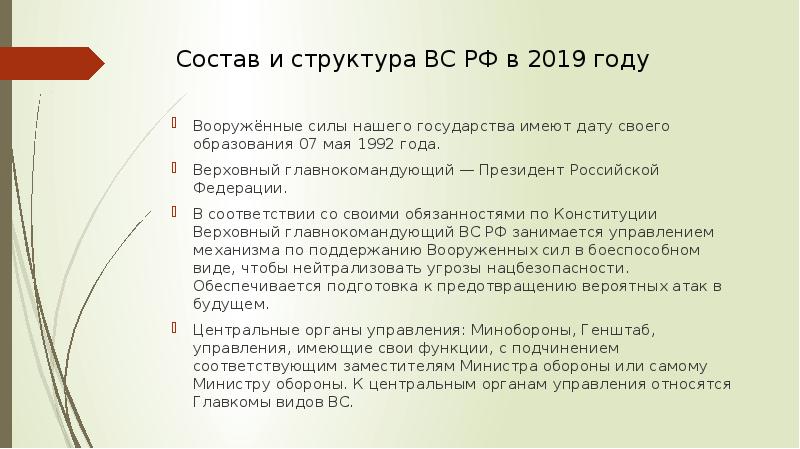 Состав и структура ВС РФ в 2019 году

Вооружённые силы нашего государства имеют дату своего образования 07 мая 1992 года.

Верховный главнокомандующий — Президент Российской Федерации.

В соответствии со своими обязанностями по Конституции Верховный главнокомандующий ВС РФ занимается управлением механизма по поддержанию Вооруженных сил в боеспособном виде, чтобы нейтрализовать угрозы нацбезопасности. Обеспечивается подготовка к предотвращению вероятных атак в будущем.

Центральные органы управления: Минобороны, Генштаб, управления, имеющие свои функции, с подчинением соответствующим заместителям Министра обороны или самому Министру обороны. К центральным органам управления относятся Главкомы видов ВС.